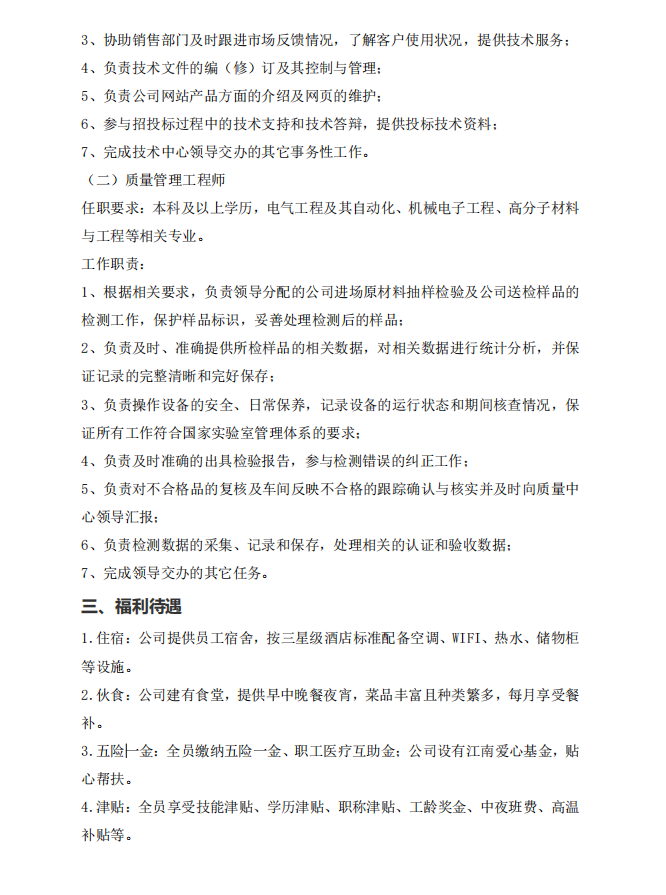 3、协助销售部门及时跟进市场反馈情况，了解客户使用状况，提供技术服务；
4、负责技术文件的编（修）订及其控制与管理；
5、负责公司网站产品方面的介绍及网页的维护；
6、参与招投标过程中的技术支持和技术答辩，提供投标技术资料；
7、完成技术中心领导交办的其它事务性工作。
（二）质量管理工程师
任职要求：本科及以上学历，电气工程及其自动化、机械电子工程、高分子材料与工程等相关专业。
工作职责：
1、根据相关要求，负责领导分配的公司进场原材料抽样检验及公司送检样品的检测工作，保护样品标识，妥善处理检测后的样品；
2、负责及时、准确提供所检样品的相关数据，对相关数据进行统计分析，并保证记录的完整清晰和完好保存；
3、负责操作设备的安全、日常保养，记录设备的运行状态和期间核查情况，保证所有工作符合国家实验室管理体系的要求；
4、负责及时准确的出具检验报告，参与检测错误的纠正工作；
5、负责对不合格品的复核及车间反映不合格的跟踪确认与核实并及时向质量中心领导汇报；
6、负责检测数据的采集、记录和保存，处理相关的认证和验收数据；
7、完成领导交办的其它任务。
三、福利待遇
1.住宿：公司提供员工宿舍，按三星级酒店标准配备空调、WIFI、热水、储物柜等设施。
2.伙食：公司建有食堂，提供早中晚餐夜宵，菜品丰富且种类繁多，每月享受餐补。
3.五险一金：全员缴纳五险一金、职工医疗互助金；公司设有江南爱心基金，贴心帮扶。
4.津贴：全员享受技能津贴、学历津贴、职称津贴、工龄奖金、中夜班费、高温补贴等。